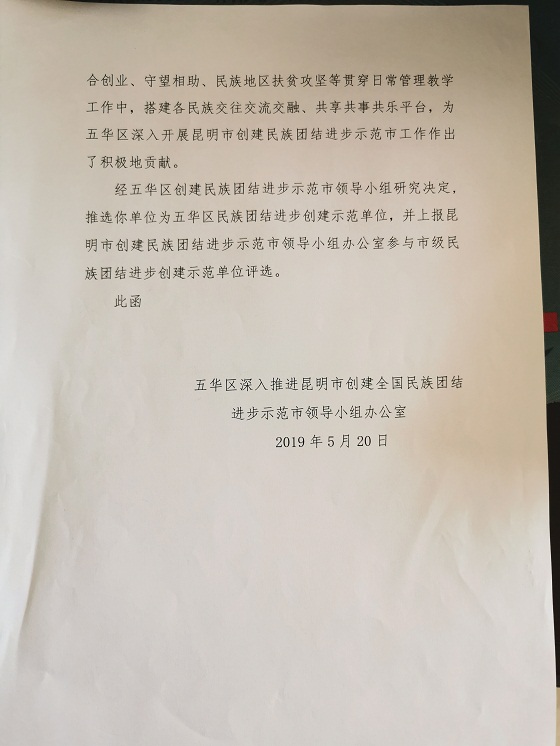 合创业、守望相助、民族地区扶贫攻坚等贯穿日常管理教学工作中，搭建各民族交往交流交融、共享共事共乐平台，为五华区深入开展昆明市创建民族团结进步示范市工作作出了积极地贡献。

经五华区创建民族团结进步示范市领导小组研究决定，推选你单位为五华区民族团结进步创建示范单位，并上报昆明市创建民族团结进步示范市领导小组办公室参与市级民族团结进步创建示范单位评选。

此函

五华区深入推进昆明市创建全国民族团结进步示范市领导小组办公室

2019年5月20日